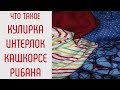 ЧТО ТАКОЕ
КУЛИРКА
ИНТЕРЛОК
КАШКОРСЕ
РИБАНА